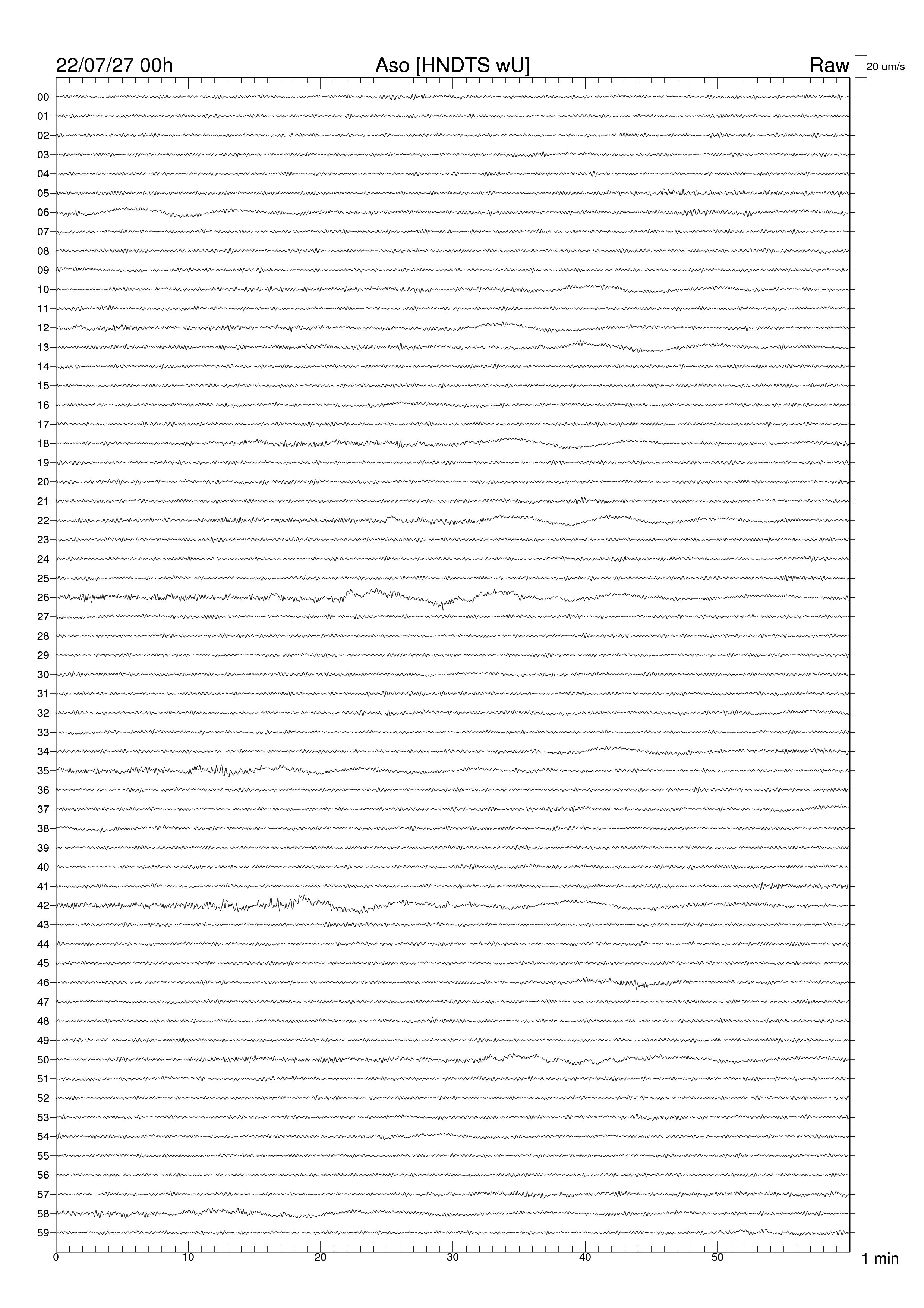 22/07/27 00h
Aso [HNDTS wU]
Raw
20 um/s

00
01
02
03
04
05
06
07
08
09
10
11
12
13
14
15
16
17
18
19
20
21
22
23
24
25
26
27
28
29
30
31
32
33
34
35
36
37
38
39
40
41
42
43
44
45
46
47
48
49
50
51
52
53
54
55
56
57
58
59

0
10
20
30
40
50
1 min